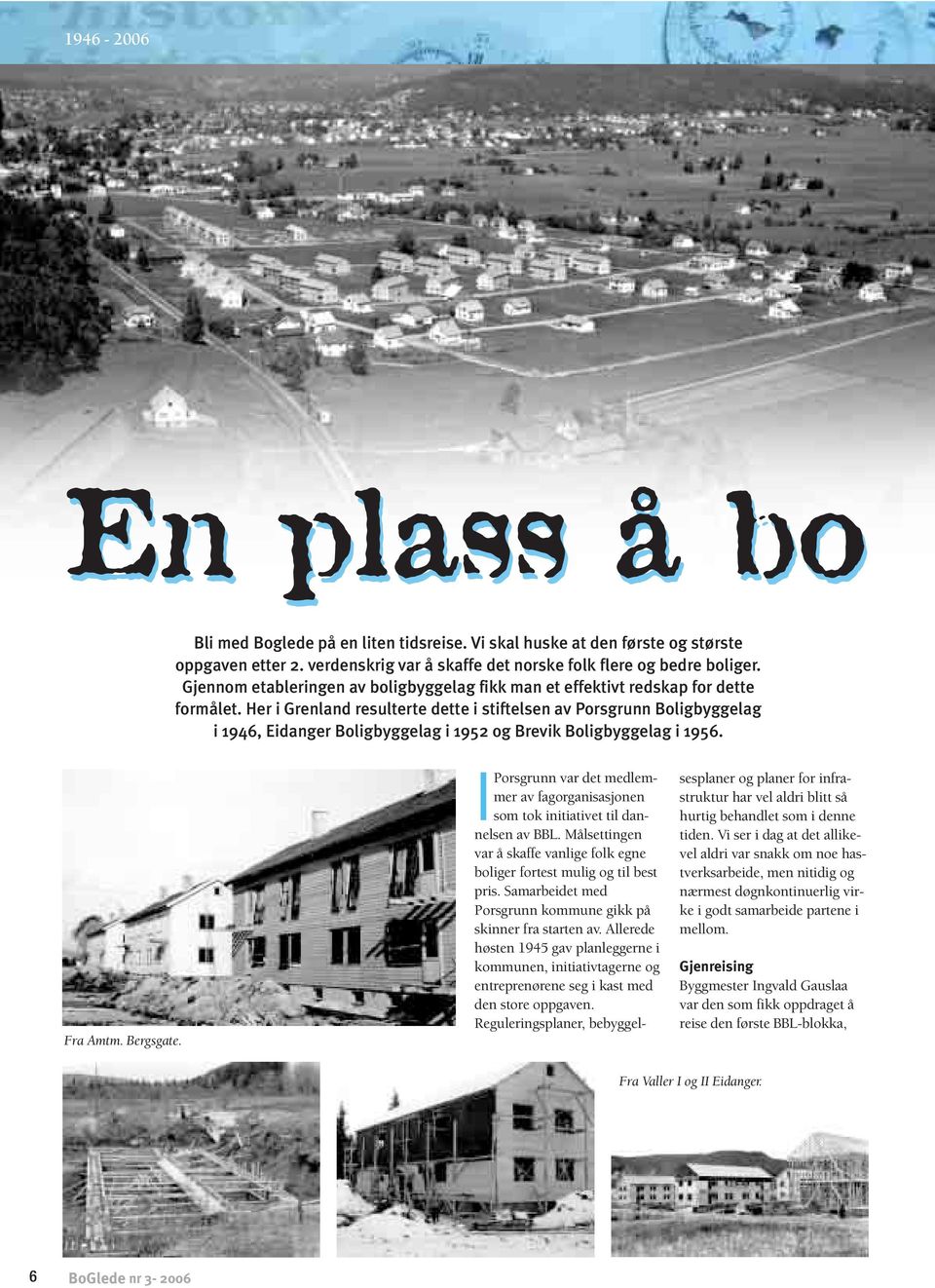 1946 - 2006

En plass å bo

Bli med Boglede på en liten tidsreise. Vi skal huske at den første og største oppgaven etter 2. verdenskrig var å skaffe det norske folk flere og bedre boliger. Gjennom etableringen av boligbyggelag fikk man et effektivt redskap for dette formålet. Her i Grenland resulterte dette i stiftelsen av Porsgrunn Boligbyggelag i 1946, Eidanger Boligbyggelag i 1952 og Brevik Boligbyggelag i 1956.

Fra Amtm. Bergsgate.

I Porsgrunn var det medlemmer av fagorganisasjonen som tok initiativet til dannelsen av BBL. Målsettingen var å skaffe vanlige folk egne boliger fortest mulig og til best pris. Samarbeidet med Porsgrunn kommune gikk på skinner fra starten av. Allerede høsten 1945 gav planleggerne i kommunen, initiativtagerne og entreprenørene seg i kast med den store oppgaven. Reguleringsplaner, bebyggelsesplaner og planer for infrastruktur har vel aldri blitt så hurtig behandlet som i denne tiden. Vi ser i dag at det allikevel aldri var snakk om noe hastverksarbeide, men nitidig og nærmest døgnkontinuerlig virke i godt samarbeide partene i mellom.

Gjenreising
Byggmester Ingvald Gauslaa var den som fikk oppdraget å reise den første BBL-blokka,

Fra Valler I og II Eidanger.

6 BoGlede nr 3- 2006